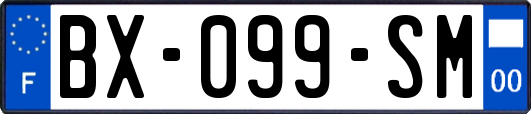 F
BX-099-SM
00